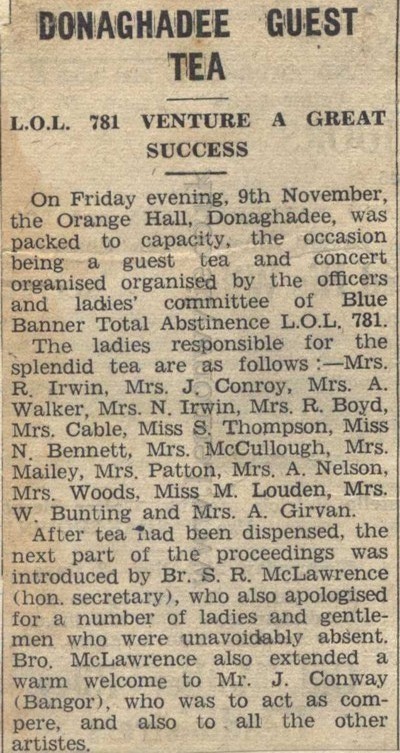 DONAGHADEE GUEST TEA

L.O.L. 781 VENTURE A GREAT SUCCESS

On Friday evening, 9th November, the Orange Hall, Donaghadee, was packed to capacity, the occasion being a guest tea and concert organised organised by the officers and ladies' committee of Blue Banner Total Abstinence L.O.L. 781.

The ladies responsible for the splendid tea are as follows :—Mrs. R. Irwin, Mrs. J. Conroy, Mrs. A. Walker, Mrs. N. Irwin, Mrs. R. Boyd, Mrs. Cable, Miss S. Thompson, Miss N. Bennett, Mrs. McCullough, Mrs. Mailey, Mrs. Patton, Mrs. A. Nelson, Mrs. Woods, Miss M. Louden, Mrs. W. Bunting and Mrs. A. Girvan.

After tea had been dispensed, the next part of the proceedings was introduced by Br. S. R. McLawrence (hon. secretary), who also apologised for a number of ladies and gentlemen who were unavoidably absent. Bro. McLawrence also extended a warm welcome to Mr. J. Conway (Bangor), who was to act as compere, and also to all the other artistes.